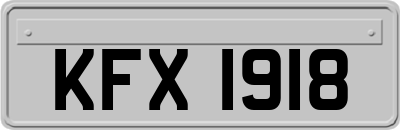 KFX 1918